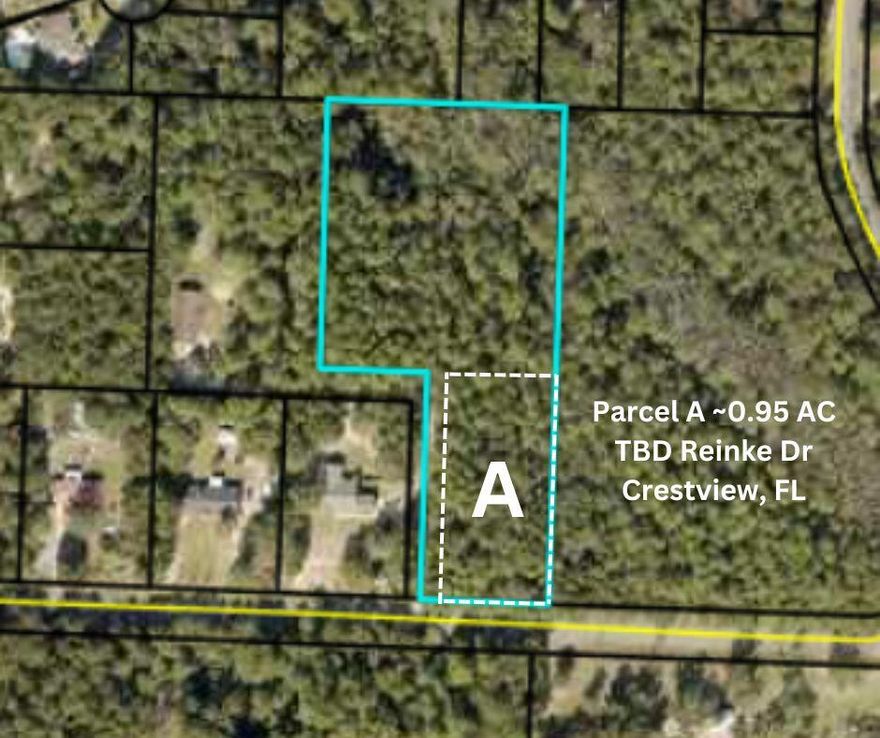 A

Parcel A ~0.95 AC
TBD Reinke Dr
Crestview, FL